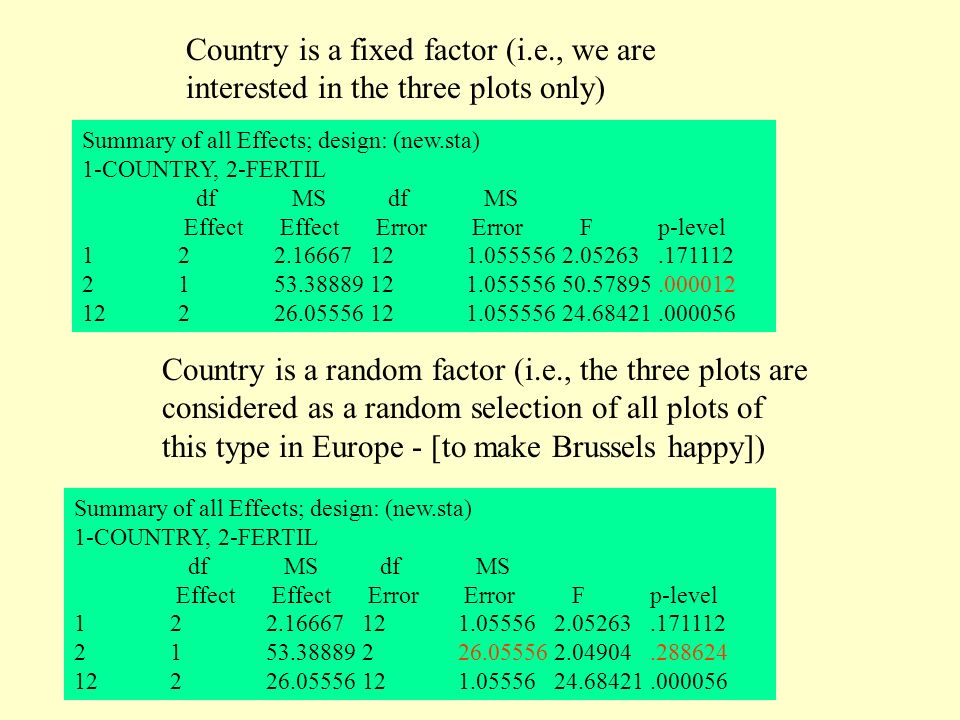 Country is a fixed factor (i.e., we are interested in the three plots only)

Summary of all Effects; design: (new.sta)
1-COUNTRY, 2-FERTIL

| | df Effect | MS Effect | df Error | MS Error | F | p-level |
|---|---|---|---|---|---|---|
| 1 | 2 | 2.16667 | 12 | 1.055556 | 2.05263 | .171112 |
| 2 | 1 | 53.38889 | 12 | 1.055556 | 50.57895 | .000012 |
| 12 | 2 | 26.05556 | 12 | 1.055556 | 24.68421 | .000056 |

Country is a random factor (i.e., the three plots are considered as a random selection of all plots of this type in Europe - [to make Brussels happy])

Summary of all Effects; design: (new.sta)
1-COUNTRY, 2-FERTIL

| | df Effect | MS Effect | df Error | MS Error | F | p-level |
|---|---|---|---|---|---|---|
| 1 | 2 | 2.16667 | 12 | 1.05556 | 2.05263 | .171112 |
| 2 | 1 | 53.38889 | 2 | 26.05556 | 2.04904 | .288624 |
| 12 | 2 | 26.05556 | 12 | 1.05556 | 24.68421 | .000056 |